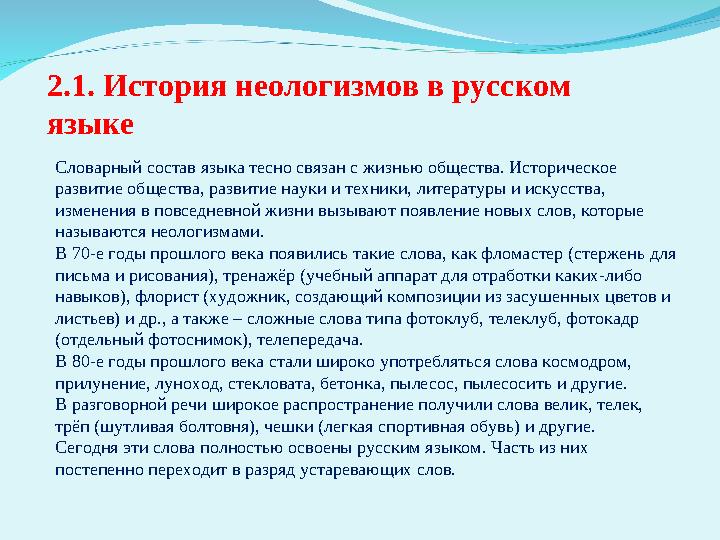 2.1. История неологизмов в русском языке

Словарный состав языка тесно связан с жизнью общества. Историческое развитие общества, развитие науки и техники, литературы и искусства, изменения в повседневной жизни вызывают появление новых слов, которые называются неологизмами.
В 70-е годы прошлого века появились такие слова, как фломастер (стержень для письма и рисования), тренажёр (учебный аппарат для отработки каких-либо навыков), флорист (художник, создающий композиции из засушенных цветов и листьев) и др., а также – сложные слова типа фотоклуб, телеклуб, фотокадр (отдельный фотоснимок), телепередача.
В 80-е годы прошлого века стали широко употребляться слова космодром, прилунение, луноход, стекловата, бетонка, пылесос, пылесосить и другие.
В разговорной речи широкое распространение получили слова велик, телек, трёп (шутливая болтовня), чешки (легкая спортивная обувь) и другие.
Сегодня эти слова полностью освоены русским языком. Часть из них постепенно переходит в разряд устаревающих слов.